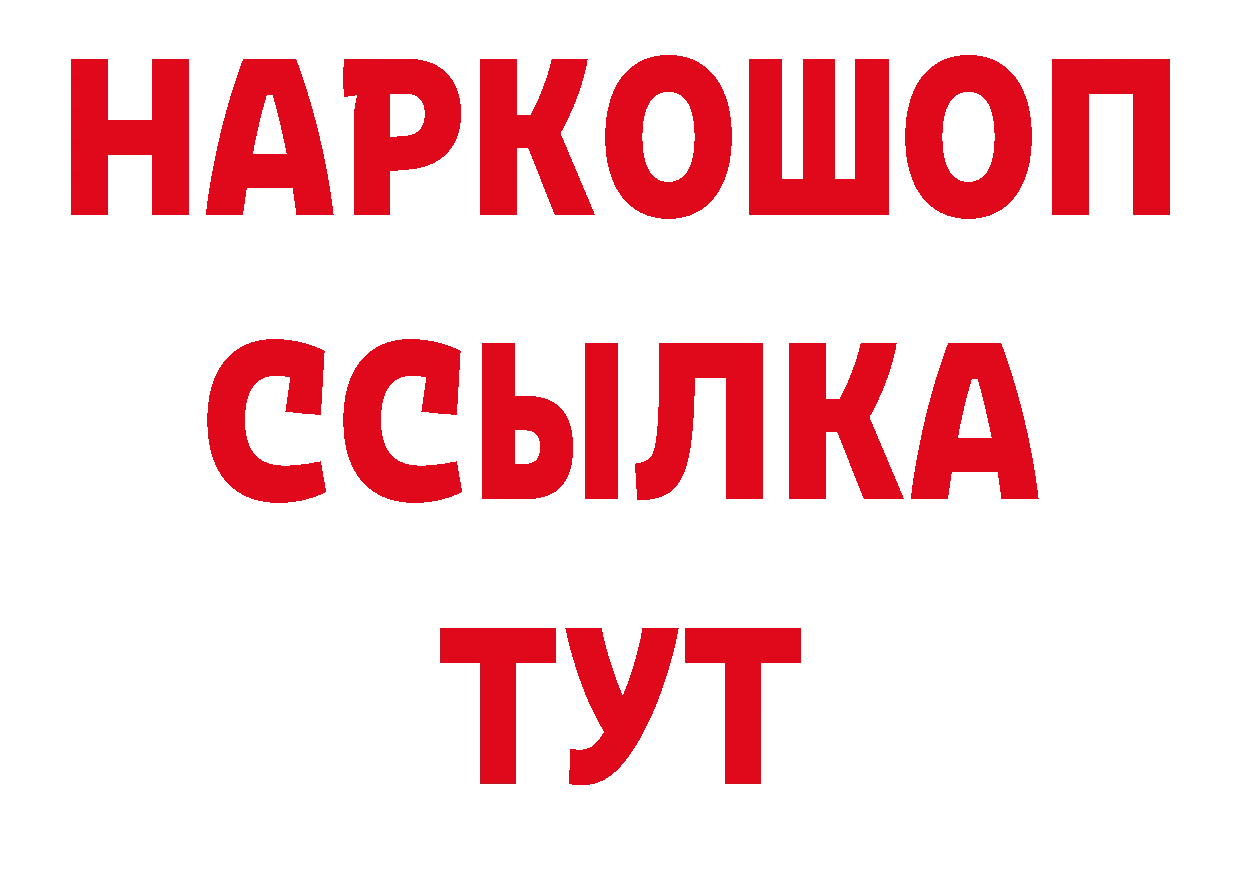 НАРКОШОП
ССЫЛКА
ТУТ